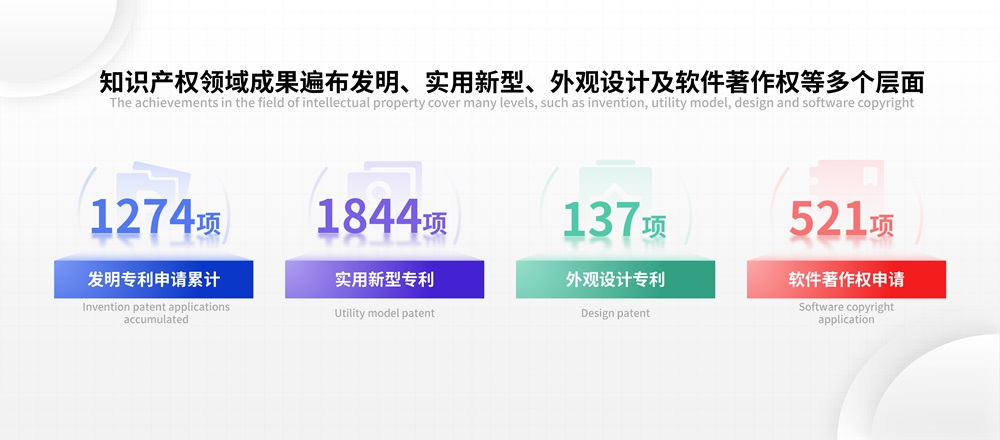 知识产权领域成果遍布发明、实用新型、外观设计及软件著作权等多个层面

The achievements in the field of intellectual property cover many levels, such as invention, utility model, design and software copyright

1274项
发明专利申请累计
Invention patent applications accumulated

1844项
实用新型专利
Utility model patent

137项
外观设计专利
Design patent

521项
软件著作权申请
Software copyright application